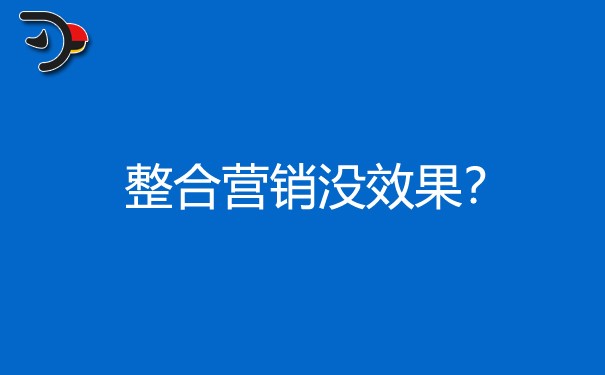 整合营销没效果?